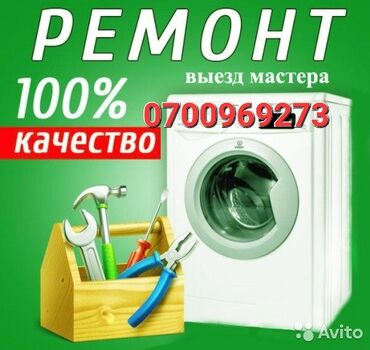 РЕМОНТ
выезд мастера
100%
0700969273
качество
Avito